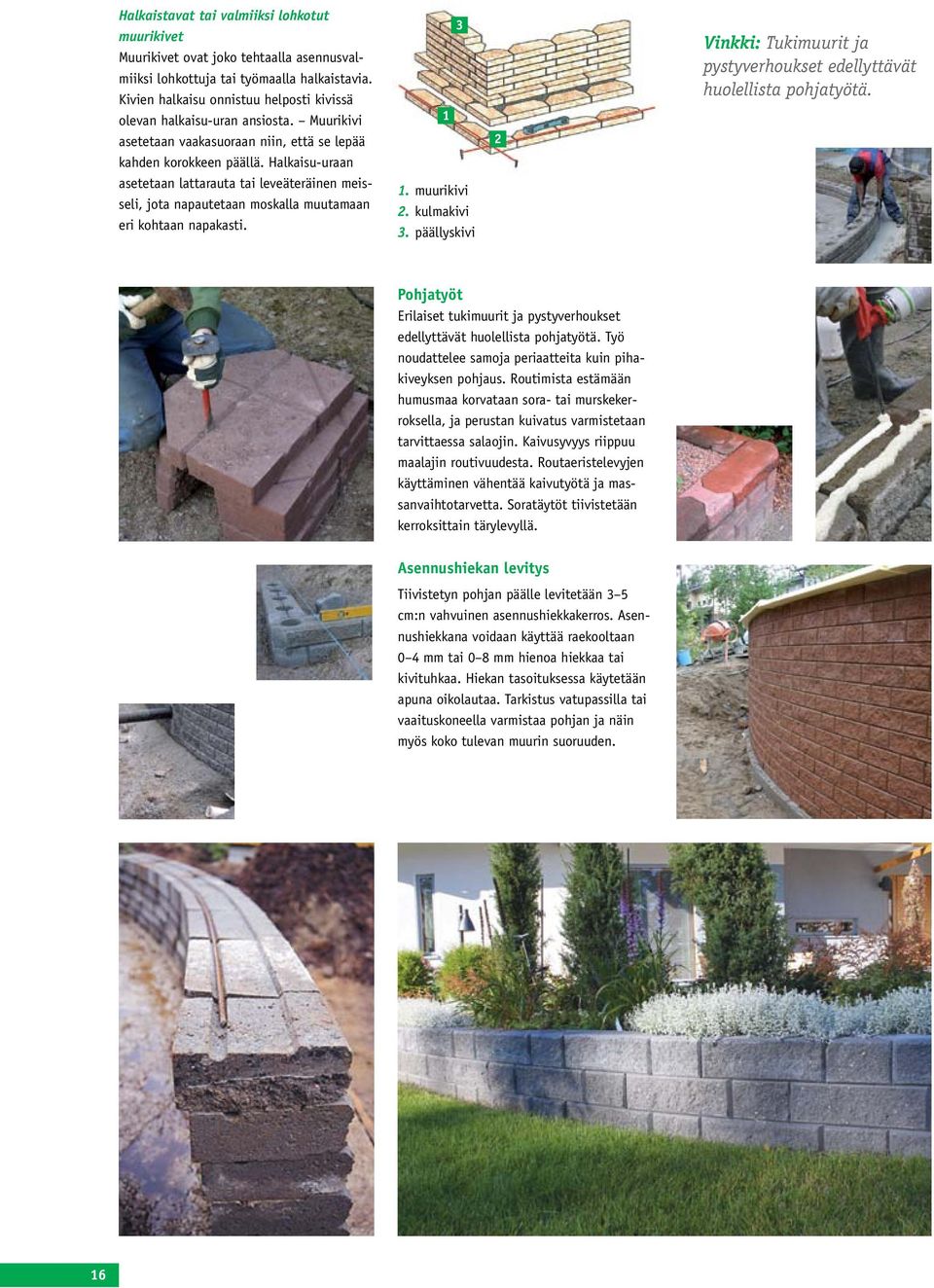 Halkaistavat tai valmiiksi lohkotut muurikivet
Muurikivet ovat joko tehtaalla asennusvalmiiksi lohkottuja tai työmaalla halkaistavia. Kivien halkaisu onnistuu helposti kivissä olevan halkaisu-uran ansiosta. – Muurikivi asetetaan vaakasuoraan niin, että se lepää kahden korokkeen päällä. Halkaisu-uraan asetetaan lattarauta tai leveäteräinen meisseli, jota napautetaan moskalla muutamaan eri kohtaan napakasti.

3
1
2

1. muurikivi
2. kulmakivi
3. päällyskivi

Vinkki: Tukimuurit ja pystyverhoukset edellyttävät huolellista pohjatyötä.

Pohjatyöt
Erilaiset tukimuurit ja pystyverhoukset edellyttävät huolellista pohjatyötä. Työ noudattelee samoja periaatteita kuin pihakiveyksen pohjaus. Routimista estämään humusmaa korvataan sora- tai murskekerroksella, ja perustan kuivatus varmistetaan tarvittaessa salaojin. Kaivusyvyys riippuu maalajin routivuudesta. Routaeristelevyjen käyttäminen vähentää kaivutyötä ja massanvaihtotarvetta. Soratäytöt tiivistetään kerroksittain tärylevyllä.

Asennushiekan levitys
Tiivistetyn pohjan päälle levitetään 3–5 cm:n vahvuinen asennushiekkakerros. Asennushiekkana voidaan käyttää raekooltaan 0–4 mm tai 0–8 mm hienoa hiekkaa tai kivituhkaa. Hiekan tasoituksessa käytetään apuna oikolautaa. Tarkistus vatupassilla tai vaaituskoneella varmistaa pohjan ja näin myös koko tulevan muurin suoruuden.

16